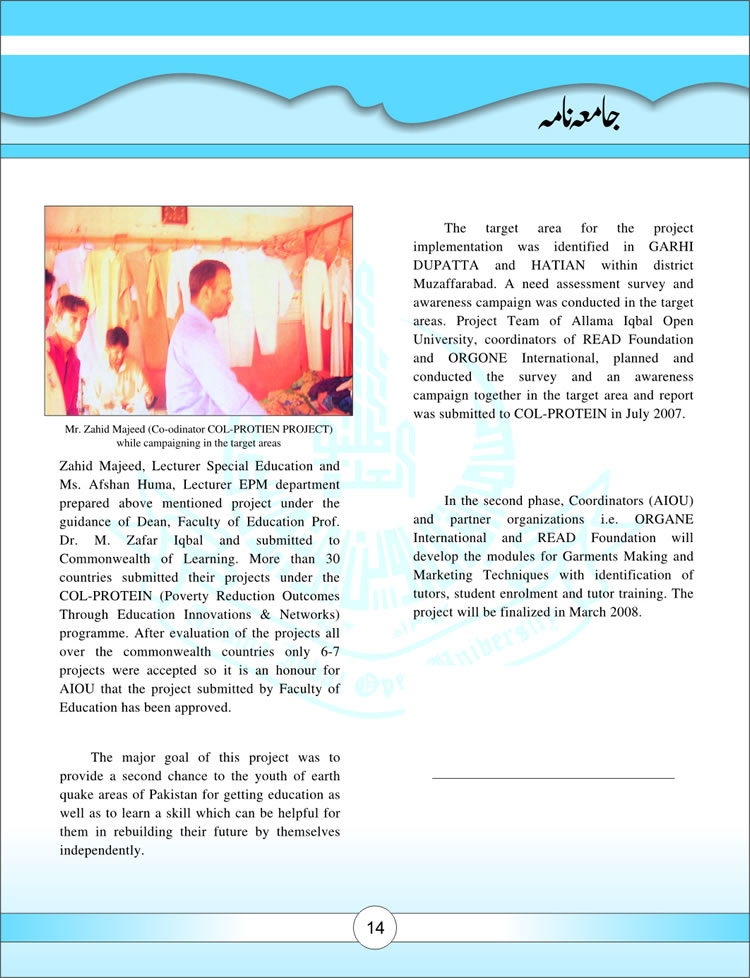 جامعہ نامہ

Mr. Zahid Majeed (Co-odinator COL-PROTIEN PROJECT) while campaigning in the target areas

Zahid Majeed, Lecturer Special Education and Ms. Afshan Huma, Lecturer EPM department prepared above mentioned project under the guidance of Dean, Faculty of Education Prof. Dr. M. Zafar Iqbal and submitted to Commonwealth of Learning. More than 30 countries submitted their projects under the COL-PROTEIN (Poverty Reduction Outcomes Through Education Innovations & Networks) programme. After evaluation of the projects all over the commonwealth countries only 6-7 projects were accepted so it is an honour for AIOU that the project submitted by Faculty of Education has been approved.

The major goal of this project was to provide a second chance to the youth of earth quake areas of Pakistan for getting education as well as to learn a skill which can be helpful for them in rebuilding their future by themselves independently.

The target area for the project implementation was identified in GARHI DUPATTA and HATIAN within district Muzaffarabad. A need assessment survey and awareness campaign was conducted in the target areas. Project Team of Allama Iqbal Open University, coordinators of READ Foundation and ORGONE International, planned and conducted the survey and an awareness campaign together in the target area and report was submitted to COL-PROTEIN in July 2007.

In the second phase, Coordinators (AIOU) and partner organizations i.e. ORGANE International and READ Foundation will develop the modules for Garments Making and Marketing Techniques with identification of tutors, student enrolment and tutor training. The project will be finalized in March 2008.

14